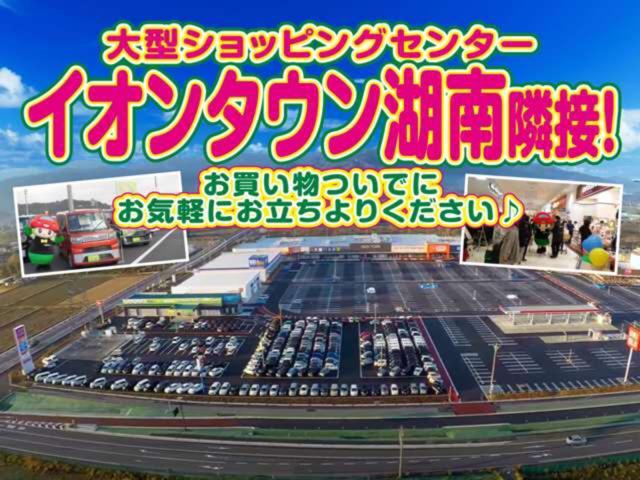 大型ショッピングセンター
イオンタウン湖南隣接!

お買い物ついでに
お気軽にお立ちよりください♪